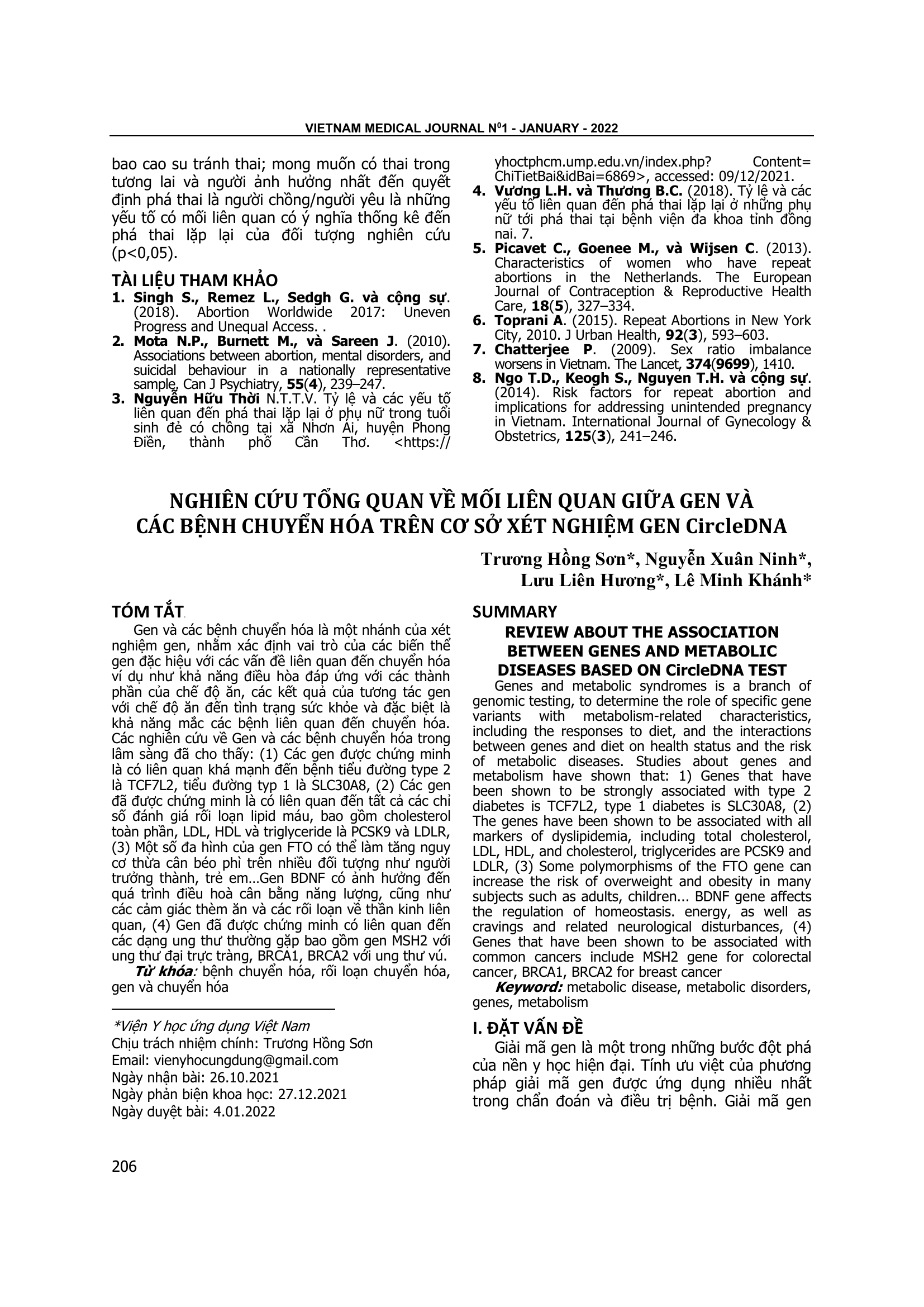 VIETNAM MEDICAL JOURNAL N$^0$1 - JANUARY - 2022

bao cao su tránh thai; mong muốn có thai trong tương lai và người ảnh hưởng nhất đến quyết định phá thai là người chồng/người yêu là những yếu tố có mối liên quan có ý nghĩa thống kê đến phá thai lặp lại của đối tượng nghiên cứu (p<0,05).

TÀI LIỆU THAM KHẢO
1. Singh S., Remez L., Sedgh G. và cộng sự. (2018). Abortion Worldwide 2017: Uneven Progress and Unequal Access. .
2. Mota N.P., Burnett M., và Sareen J. (2010). Associations between abortion, mental disorders, and suicidal behaviour in a nationally representative sample. Can J Psychiatry, 55(4), 239–247.
3. Nguyễn Hữu Thời N.T.T.V. Tỷ lệ và các yếu tố liên quan đến phá thai lặp lại ở phụ nữ trong tuổi sinh đẻ có chồng tại xã Nhơn Ái, huyện Phong Điền, thành phố Cần Thơ. <https:// yhoctphcm.ump.edu.vn/index.php? Content= ChiTietBai&idBai=6869>, accessed: 09/12/2021.
4. Vương L.H. và Thương B.C. (2018). Tỷ lệ và các yếu tố liên quan đến phá thai lặp lại ở những phụ nữ tới phá thai tại bệnh viện đa khoa tỉnh đồng nai. 7.
5. Picavet C., Goenee M., và Wijsen C. (2013). Characteristics of women who have repeat abortions in the Netherlands. The European Journal of Contraception & Reproductive Health Care, 18(5), 327–334.
6. Toprani A. (2015). Repeat Abortions in New York City, 2010. J Urban Health, 92(3), 593–603.
7. Chatterjee P. (2009). Sex ratio imbalance worsens in Vietnam. The Lancet, 374(9699), 1410.
8. Ngo T.D., Keogh S., Nguyen T.H. và cộng sự. (2014). Risk factors for repeat abortion and implications for addressing unintended pregnancy in Vietnam. International Journal of Gynecology & Obstetrics, 125(3), 241–246.

NGHIÊN CỨU TỔNG QUAN VỀ MỐI LIÊN QUAN GIỮA GEN VÀ CÁC BỆNH CHUYỂN HÓA TRÊN CƠ SỞ XÉT NGHIỆM GEN CircleDNA

Trương Hồng Sơn*, Nguyễn Xuân Ninh*, Lưu Liên Hương*, Lê Minh Khánh*

TÓM TẮT
Gen và các bệnh chuyển hóa là một nhánh của xét nghiệm gen, nhằm xác định vai trò của các biến thể gen đặc hiệu với các vấn đề liên quan đến chuyển hóa ví dụ như khả năng điều hòa đáp ứng với các thành phần của chế độ ăn, các kết quả của tương tác gen với chế độ ăn đến tình trạng sức khỏe và đặc biệt là khả năng mắc các bệnh liên quan đến chuyển hóa. Các nghiên cứu về Gen và các bệnh chuyển hóa trong lâm sàng đã cho thấy: (1) Các gen được chứng minh là có liên quan khá mạnh đến bệnh tiểu đường type 2 là TCF7L2, tiểu đường typ 1 là SLC30A8, (2) Các gen đã được chứng minh là có liên quan đến tất cả các chỉ số đánh giá rối loạn lipid máu, bao gồm cholesterol toàn phần, LDL, HDL và triglyceride là PCSK9 và LDLR, (3) Một số đa hình của gen FTO có thể làm tăng nguy cơ thừa cân béo phì trên nhiều đối tượng như người trưởng thành, trẻ em...Gen BDNF có ảnh hưởng đến quá trình điều hoà cân bằng năng lượng, cũng như các cảm giác thèm ăn và các rối loạn về thần kinh liên quan, (4) Gen đã được chứng minh có liên quan đến các dạng ung thư thường gặp bao gồm gen MSH2 với ung thư đại trực tràng, BRCA1, BRCA2 với ung thư vú.
Từ khóa: bệnh chuyển hóa, rối loạn chuyển hóa, gen và chuyển hóa

*Viện Y học ứng dụng Việt Nam
Chịu trách nhiệm chính: Trương Hồng Sơn
Email: vienyhocungdung@gmail.com
Ngày nhận bài: 26.10.2021
Ngày phản biện khoa học: 27.12.2021
Ngày duyệt bài: 4.01.2022

SUMMARY
REVIEW ABOUT THE ASSOCIATION BETWEEN GENES AND METABOLIC DISEASES BASED ON CircleDNA TEST
Genes and metabolic syndromes is a branch of genomic testing, to determine the role of specific gene variants with metabolism-related characteristics, including the responses to diet, and the interactions between genes and diet on health status and the risk of metabolic diseases. Studies about genes and metabolism have shown that: 1) Genes that have been shown to be strongly associated with type 2 diabetes is TCF7L2, type 1 diabetes is SLC30A8, (2) The genes have been shown to be associated with all markers of dyslipidemia, including total cholesterol, LDL, HDL, and cholesterol, triglycerides are PCSK9 and LDLR, (3) Some polymorphisms of the FTO gene can increase the risk of overweight and obesity in many subjects such as adults, children... BDNF gene affects the regulation of homeostasis. energy, as well as cravings and related neurological disturbances, (4) Genes that have been shown to be associated with common cancers include MSH2 gene for colorectal cancer, BRCA1, BRCA2 for breast cancer
Keyword: metabolic disease, metabolic disorders, genes, metabolism

I. ĐẶT VẤN ĐỀ
Giải mã gen là một trong những bước đột phá của nền y học hiện đại. Tính ưu việt của phương pháp giải mã gen được ứng dụng nhiều nhất trong chẩn đoán và điều trị bệnh. Giải mã gen

206